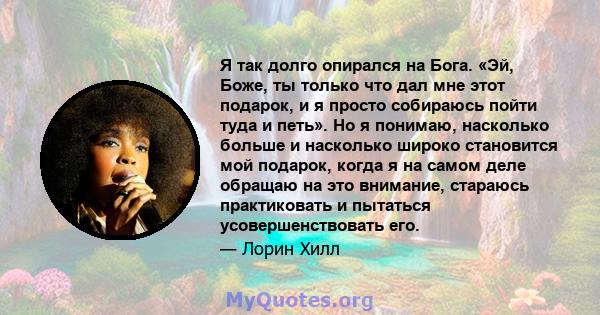 Я так долго опирался на Бога. «Эй, Боже, ты только что дал мне этот подарок, и я просто собираюсь пойти туда и петь». Но я понимаю, насколько больше и насколько широко становится мой подарок, когда я на самом деле обращаю на это внимание, стараюсь практиковать и пытаться усовершенствовать его.

— Лорин Хилл

MyQuotes.org